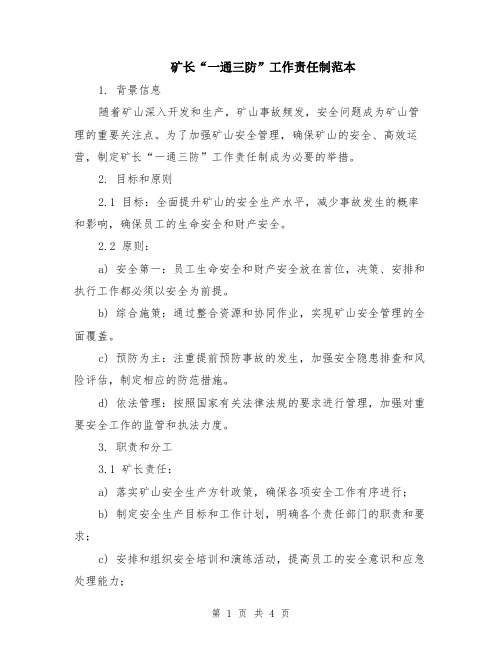 矿长“一通三防”工作责任制范本

1. 背景信息

随着矿山深入开发和生产，矿山事故频发，安全问题成为矿山管理的重要关注点。为了加强矿山安全管理，确保矿山的安全、高效运营，制定矿长“一通三防”工作责任制成为必要的举措。

2. 目标和原则

2.1 目标：全面提升矿山的安全生产水平，减少事故发生的概率和影响，确保员工的生命安全和财产安全。

2.2 原则：

a) 安全第一：员工生命安全和财产安全放在首位，决策、安排和执行工作都必须以安全为前提。

b) 综合施策：通过整合资源和协同作业，实现矿山安全管理的全面覆盖。

c) 预防为主：注重提前预防事故的发生，加强安全隐患排查和风险评估，制定相应的防范措施。

d) 依法管理：按照国家有关法律法规的要求进行管理，加强对重要安全工作的监管和执法力度。

3. 职责和分工

3.1 矿长责任：

a) 落实矿山安全生产方针政策，确保各项安全工作有序进行；

b) 制定安全生产目标和工作计划，明确各个责任部门的职责和要求；

c) 安排和组织安全培训和演练活动，提高员工的安全意识和应急处理能力；

第 1 页 共 4 页